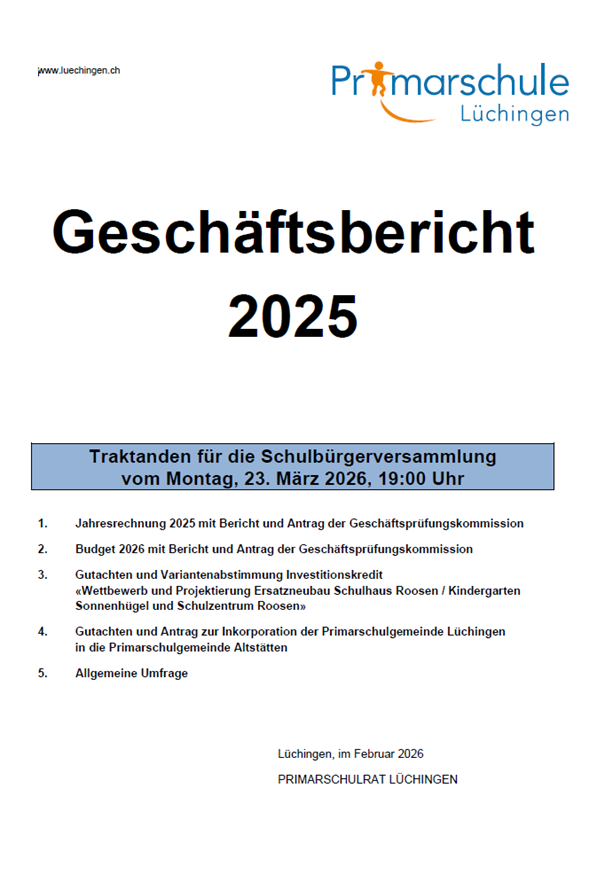 www.luechingen.ch

Primarschule Lüchingen

Geschäftsbericht 2025

Traktanden für die Schulbürgerversammlung vom Montag, 23. März 2026, 19:00 Uhr

1. Jahresrechnung 2025 mit Bericht und Antrag der Geschäftsprüfungskommission

2. Budget 2026 mit Bericht und Antrag der Geschäftsprüfungskommission

3. Gutachten und Variantenabstimmung Investitionskredit «Wettbewerb und Projektierung Ersatzneubau Schulhaus Roosen / Kindergarten Sonnenhügel und Schulzentrum Roosen»

4. Gutachten und Antrag zur Inkorporation der Primarschulgemeinde Lüchingen in die Primarschulgemeinde Altstätten

5. Allgemeine Umfrage

Lüchingen, im Februar 2026

PRIMARSCHULRAT LÜCHINGEN